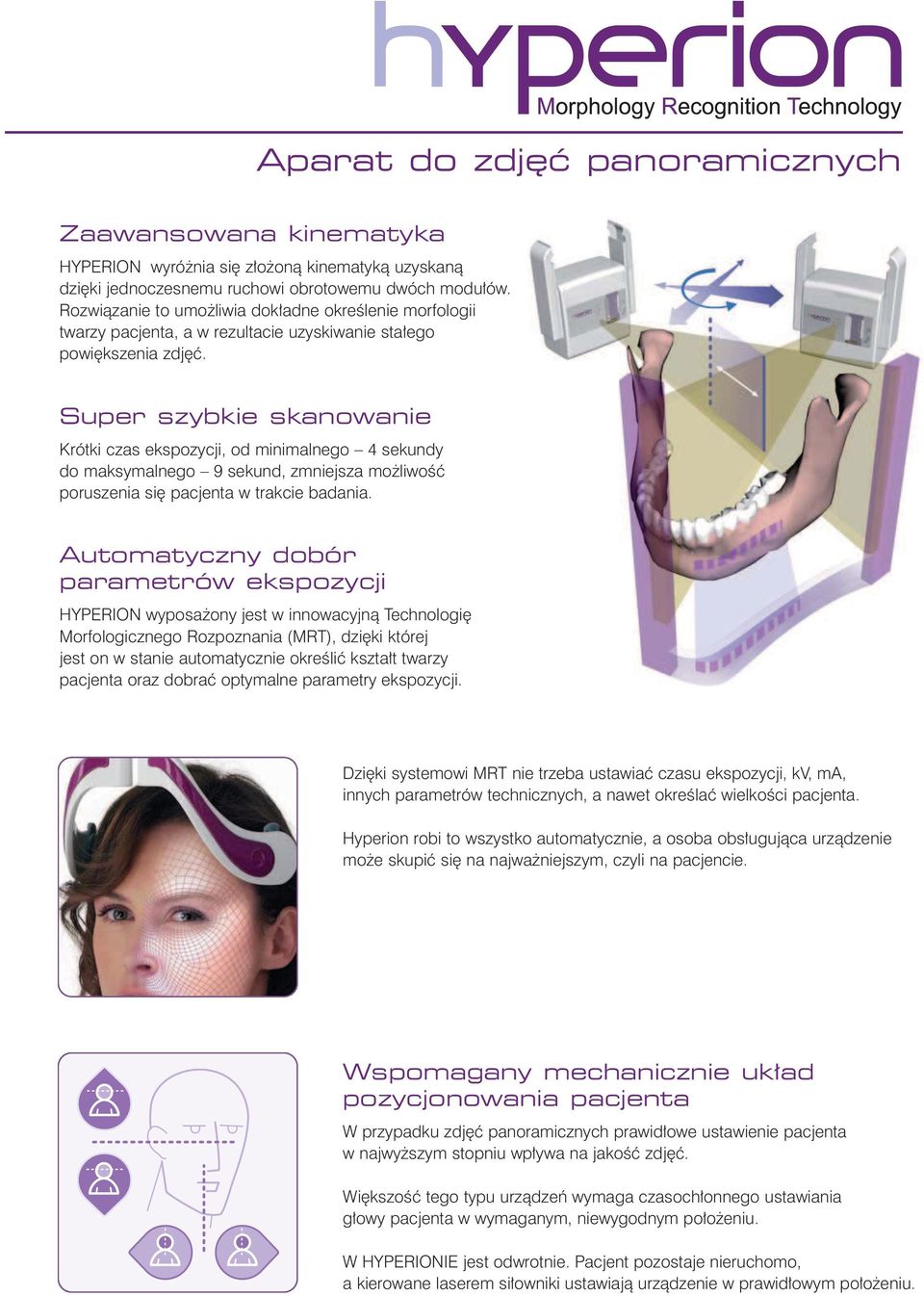 hyperion
Morphology Recognition Technology

Aparat do zdjęć panoramicznych

Zaawansowana kinematyka

HYPERION wyróżnia się złożoną kinematyką uzyskaną dzięki jednoczesnemu ruchowi obrotowemu dwóch modułów. Rozwiązanie to umożliwia dokładne określenie morfologii twarzy pacjenta, a w rezultacie uzyskiwanie stałego powiększenia zdjęć.

Super szybkie skanowanie

Krótki czas ekspozycji, od minimalnego – 4 sekundy do maksymalnego – 9 sekund, zmniejsza możliwość poruszenia się pacjenta w trakcie badania.

Automatyczny dobór parametrów ekspozycji

HYPERION wyposażony jest w innowacyjną Technologię Morfologicznego Rozpoznania (MRT), dzięki której jest on w stanie automatycznie określić kształt twarzy pacjenta oraz dobrać optymalne parametry ekspozycji.

Dzięki systemowi MRT nie trzeba ustawiać czasu ekspozycji, kV, mA, innych parametrów technicznych, a nawet określać wielkości pacjenta.

Hyperion robi to wszystko automatycznie, a osoba obsługująca urządzenie może skupić się na najważniejszym, czyli na pacjencie.

Wspomagany mechanicznie układ pozycjonowania pacjenta

W przypadku zdjęć panoramicznych prawidłowe ustawienie pacjenta w najwyższym stopniu wpływa na jakość zdjęć.

Większość tego typu urządzeń wymaga czasochłonnego ustawiania głowy pacjenta w wymaganym, niewygodnym położeniu.

W HYPERIONIE jest odwrotnie. Pacjent pozostaje nieruchomo, a kierowane laserem siłowniki ustawiają urządzenie w prawidłowym położeniu.